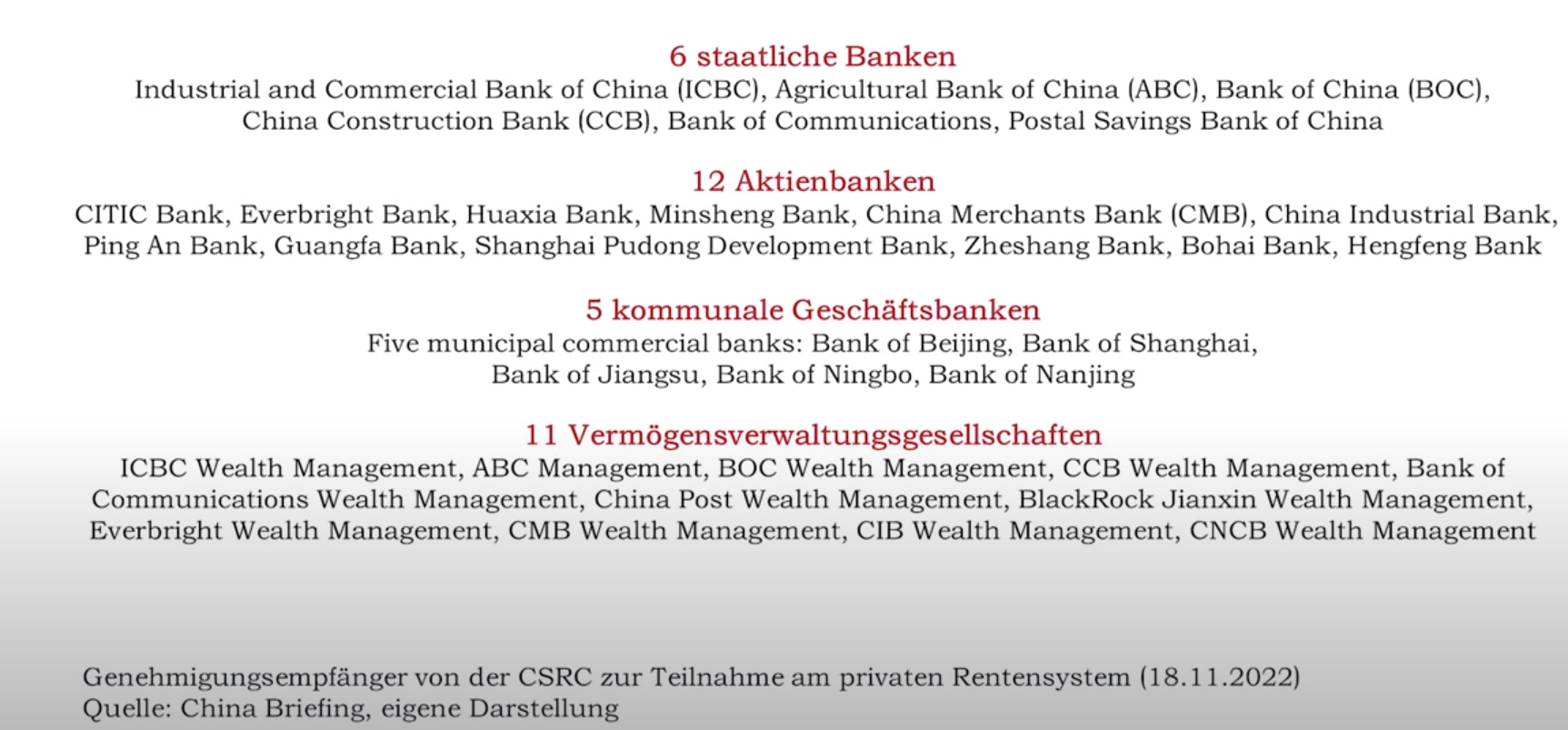 6 staatliche Banken
Industrial and Commercial Bank of China (ICBC), Agricultural Bank of China (ABC), Bank of China (BOC), China Construction Bank (CCB), Bank of Communications, Postal Savings Bank of China

12 Aktienbanken
CITIC Bank, Everbright Bank, Huaxia Bank, Minsheng Bank, China Merchants Bank (CMB), China Industrial Bank, Ping An Bank, Guangfa Bank, Shanghai Pudong Development Bank, Zheshang Bank, Bohai Bank, Hengfeng Bank

5 kommunale Geschäftsbanken
Five municipal commercial banks: Bank of Beijing, Bank of Shanghai, Bank of Jiangsu, Bank of Ningbo, Bank of Nanjing

11 Vermögensverwaltungsgesellschaften
ICBC Wealth Management, ABC Management, BOC Wealth Management, CCB Wealth Management, Bank of Communications Wealth Management, China Post Wealth Management, BlackRock Jianxin Wealth Management, Everbright Wealth Management, CMB Wealth Management, CIB Wealth Management, CNCB Wealth Management

Genehmigungsempfänger von der CSRC zur Teilnahme am privaten Rentensystem (18.11.2022)
Quelle: China Briefing, eigene Darstellung